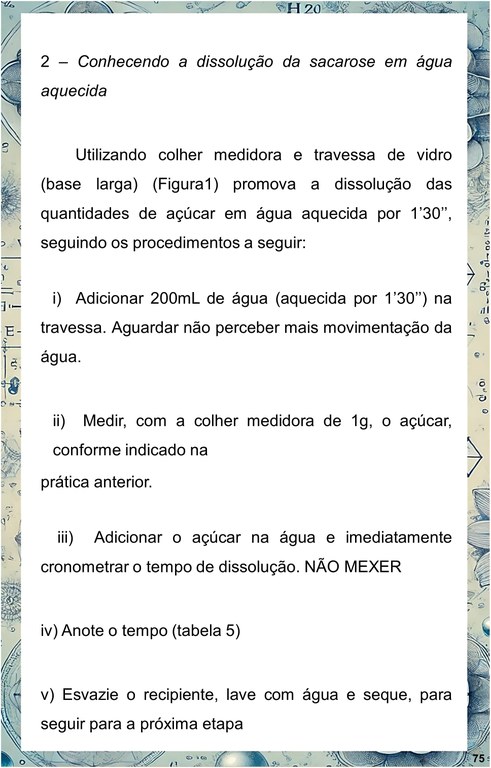 H 20

2 – Conhecendo a dissolução da sacarose em água aquecida

Utilizando colher medidora e travessa de vidro (base larga) (Figura1) promova a dissolução das quantidades de açúcar em água aquecida por 1’30’’, seguindo os procedimentos a seguir:

i) Adicionar 200mL de água (aquecida por 1’30’’) na travessa. Aguardar não perceber mais movimentação da água.

ii) Medir, com a colher medidora de 1g, o açúcar, conforme indicado na
prática anterior.

iii) Adicionar o açúcar na água e imediatamente cronometrar o tempo de dissolução. NÃO MEXER

iv) Anote o tempo (tabela 5)

v) Esvazie o recipiente, lave com água e seque, para seguir para a próxima etapa

75